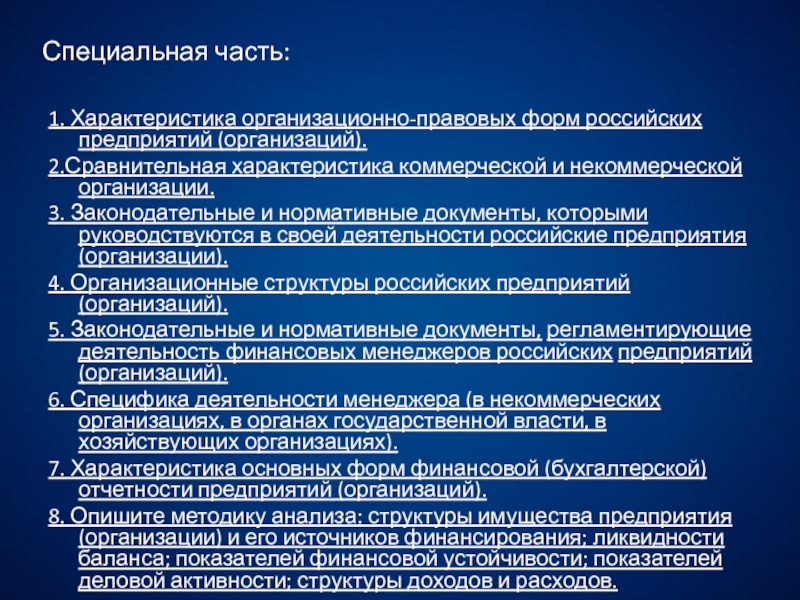 Специальная часть:

1. Характеристика организационно-правовых форм российских предприятий (организаций).

2.Сравнительная характеристика коммерческой и некоммерческой организации.

3. Законодательные и нормативные документы, которыми руководствуются в своей деятельности российские предприятия (организации).

4. Организационные структуры российских предприятий (организаций).

5. Законодательные и нормативные документы, регламентирующие деятельность финансовых менеджеров российских предприятий (организаций).

6. Специфика деятельности менеджера (в некоммерческих организациях, в органах государственной власти, в хозяйствующих организациях).

7. Характеристика основных форм финансовой (бухгалтерской) отчетности предприятий (организаций).

8. Опишите методику анализа: структуры имущества предприятия (организации) и его источников финансирования; ликвидности баланса; показателей финансовой устойчивости; показателей деловой активности; структуры доходов и расходов.